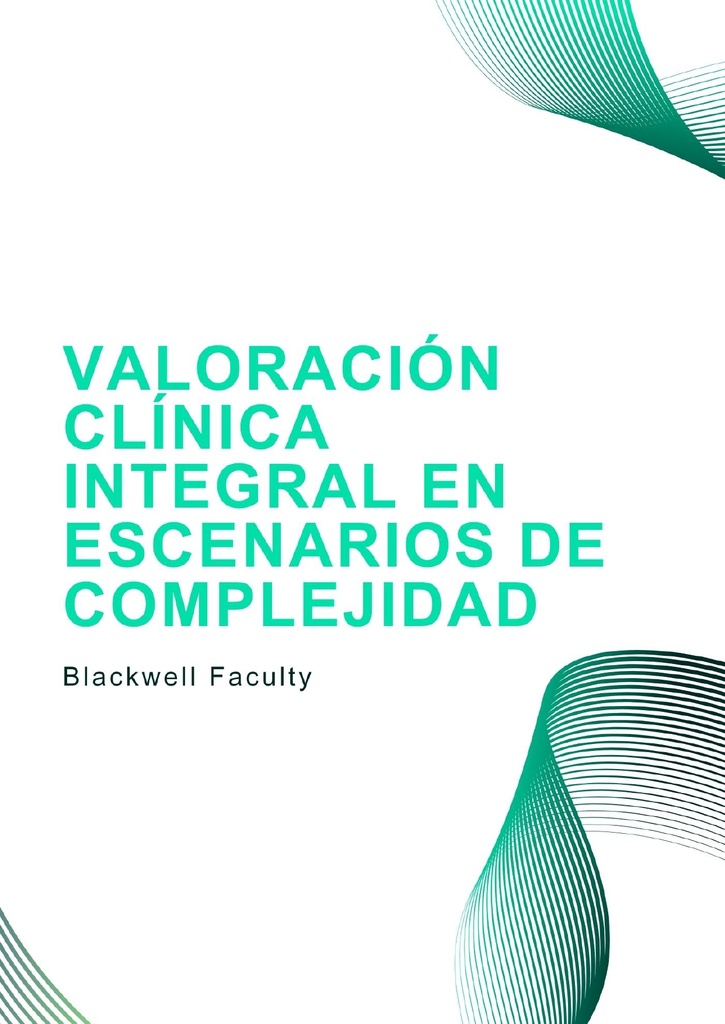 VALORACIÓN CLÍNICA INTEGRAL EN ESCENARIOS DE COMPLEJIDAD

Blackwell Faculty